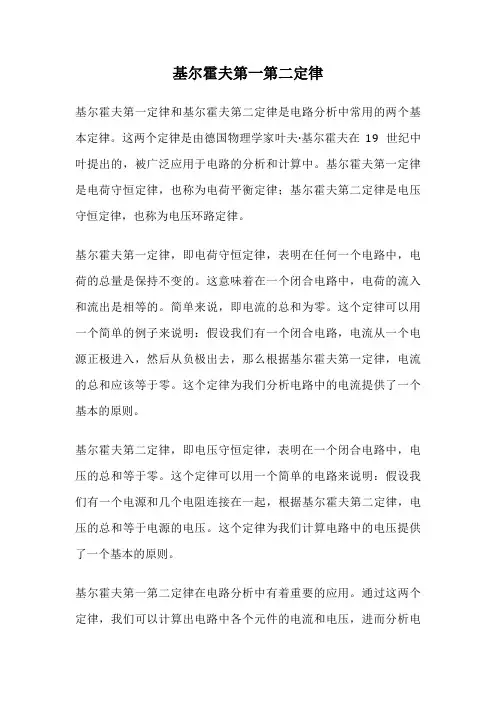 基尔霍夫第一第二定律

基尔霍夫第一定律和基尔霍夫第二定律是电路分析中常用的两个基本定律。这两个定律是由德国物理学家叶夫·基尔霍夫在 19 世纪中叶提出的，被广泛应用于电路的分析和计算中。基尔霍夫第一定律是电荷守恒定律，也称为电荷平衡定律；基尔霍夫第二定律是电压守恒定律，也称为电压环路定律。

基尔霍夫第一定律，即电荷守恒定律，表明在任何一个电路中，电荷的总量是保持不变的。这意味着在一个闭合电路中，电荷的流入和流出是相等的。简单来说，即电流的总和为零。这个定律可以用一个简单的例子来说明：假设我们有一个闭合电路，电流从一个电源正极进入，然后从负极出去，那么根据基尔霍夫第一定律，电流的总和应该等于零。这个定律为我们分析电路中的电流提供了一个基本的原则。

基尔霍夫第二定律，即电压守恒定律，表明在一个闭合电路中，电压的总和等于零。这个定律可以用一个简单的电路来说明：假设我们有一个电源和几个电阻连接在一起，根据基尔霍夫第二定律，电压的总和等于电源的电压。这个定律为我们计算电路中的电压提供了一个基本的原则。

基尔霍夫第一第二定律在电路分析中有着重要的应用。通过这两个定律，我们可以计算出电路中各个元件的电流和电压，进而分析电